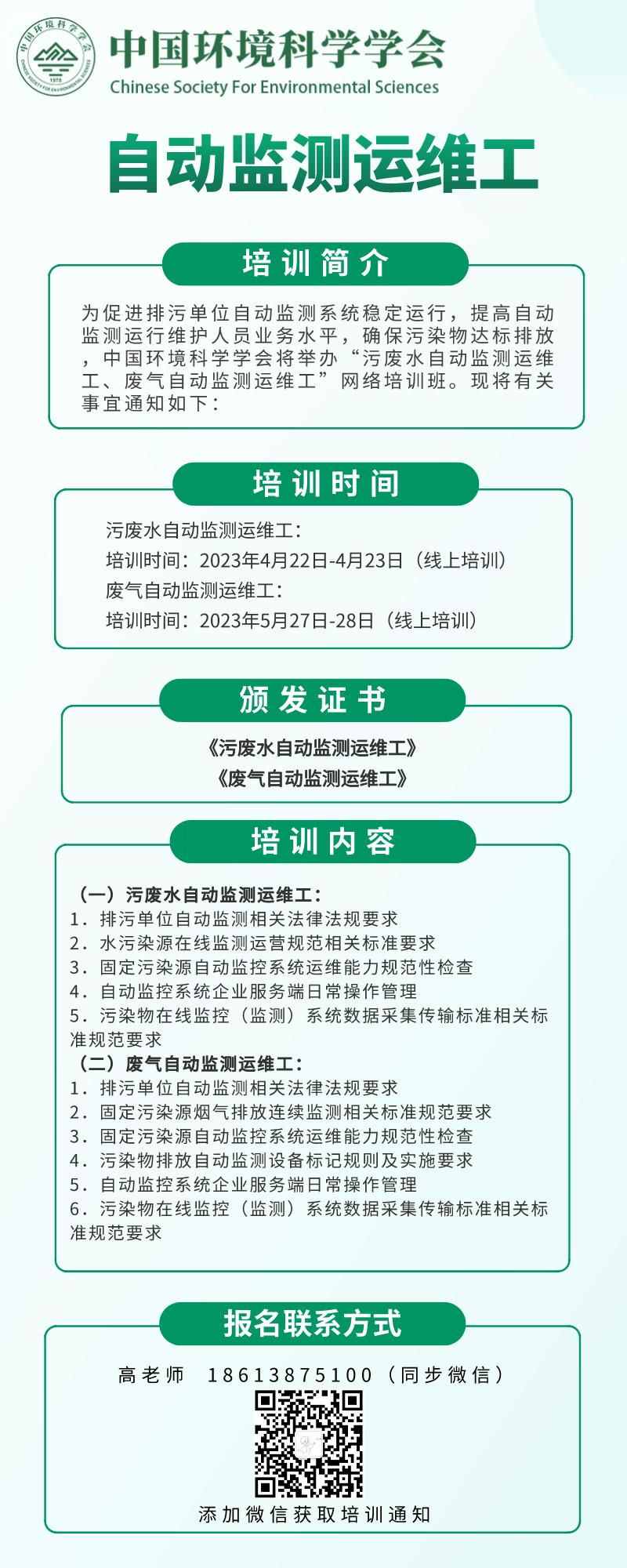 中国环境科学学会
CHINESE SOCIETY FOR ENVIRONMENTAL SCIENCES
1978

中国环境科学学会
Chinese Society For Environmental Sciences

自动监测运维工

培训简介

为促进排污单位自动监测系统稳定运行，提高自动监测运行维护人员业务水平，确保污染物达标排放，中国环境科学学会将举办“污废水自动监测运维工、废气自动监测运维工”网络培训班。现将有关事宜通知如下：

培训时间

污废水自动监测运维工：
培训时间：2023年4月22日-4月23日（线上培训）
废气自动监测运维工：
培训时间：2023年5月27日-28日（线上培训）

颁发证书

《污废水自动监测运维工》
《废气自动监测运维工》

培训内容

（一）污废水自动监测运维工：
1. 排污单位自动监测相关法律法规要求
2. 水污染源在线监测运营规范相关标准要求
3. 固定污染源自动监控系统运维能力规范性检查
4. 自动监控系统企业服务端日常操作管理
5. 污染物在线监控（监测）系统数据采集传输标准相关标准规范要求
（二）废气自动监测运维工：
1. 排污单位自动监测相关法律法规要求
2. 固定污染源烟气排放连续监测相关标准规范要求
3. 固定污染源自动监控系统运维能力规范性检查
4. 污染物排放自动监测设备标记规则及实施要求
5. 自动监控系统企业服务端日常操作管理
6. 污染物在线监控（监测）系统数据采集传输标准相关标准规范要求

报名联系方式

高老师 18613875100（同步微信）

添加微信获取培训通知